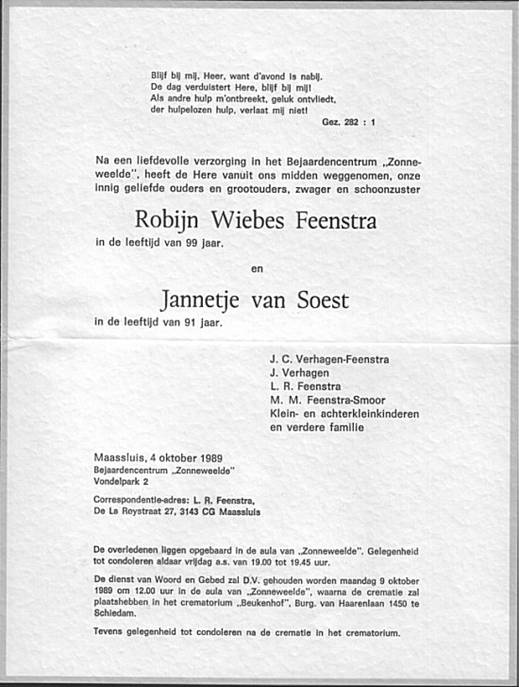 Blijf bij mij, Heer, want d'avond is nabij.
De dag verduistert Here, blijf bij mij!
Als andre hulp m'ontbreekt, geluk ontvliedt,
der hulpelozen hulp, verlaat mij niet!
Gez. 282 : 1

Na een liefdevolle verzorging in het Bejaardencentrum „Zonneweelde", heeft de Here vanuit ons midden weggenomen, onze innig geliefde ouders en grootouders, zwager en schoonzuster

Robijn Wiebes Feenstra
in de leeftijd van 99 jaar.

en

Jannetje van Soest
in de leeftijd van 91 jaar.

J. C. Verhagen-Feenstra
J. Verhagen
L. R. Feenstra
M. M. Feenstra-Smoor
Klein- en achterkleinkinderen
en verdere familie

Maassluis, 4 oktober 1989
Bejaardencentrum „Zonneweelde"
Vondelpark 2

Correspondentie-adres: L. R. Feenstra,
De La Reystraat 27, 3143 CG Maassluis

De overledenen liggen opgebaard in de aula van „Zonneweelde". Gelegenheid tot condoleren aldaar vrijdag a.s. van 19.00 tot 19.45 uur.

De dienst van Woord en Gebed zal D.V. gehouden worden maandag 9 oktober 1989 om 12.00 uur in de aula van „Zonneweelde", waarna de crematie zal plaatshebben in het crematorium „Beukenhof", Burg. van Haarenlaan 1450 te Schiedam.

Tevens gelegenheid tot condoleren na de crematie in het crematorium.